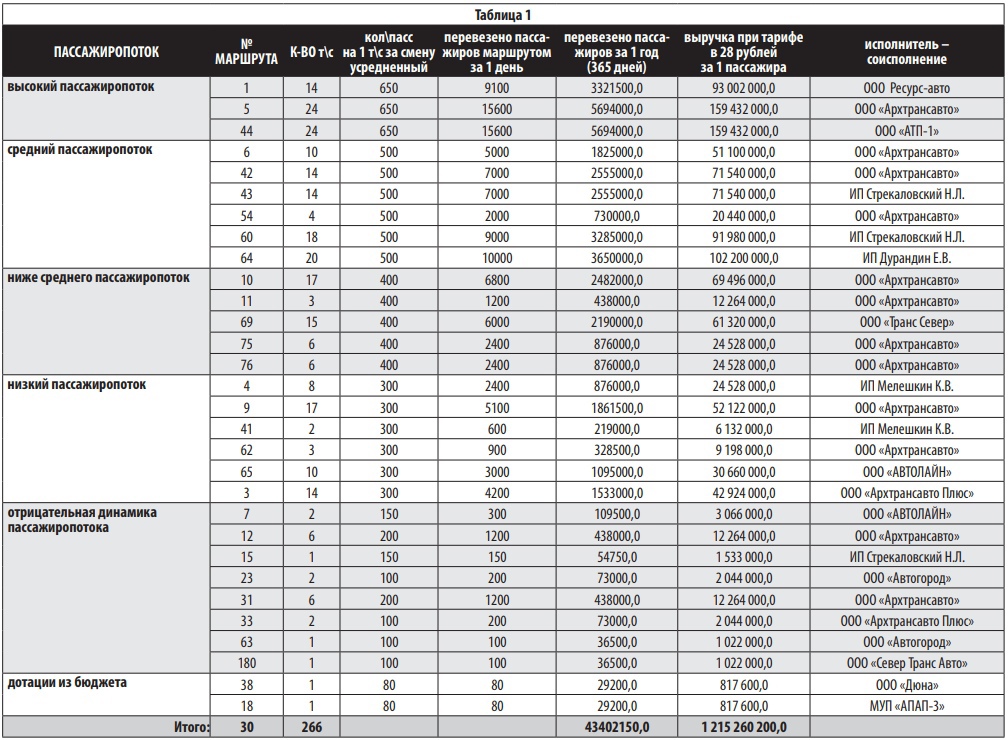 Таблица 1

| ПАССАЖИРОПОТОК | № МАРШРУТА | К-ВО т\с | кол\пасс на 1 т\с за смену усредненный | перевезено пассажиров маршрутом за 1 день | перевезено пассажиров за 1 год (365 дней) | выручка при тарифе в 28 рублей за 1 пассажира | исполнитель – соисполнение |
|---|---|---|---|---|---|---|---|
| высокий пассажиропоток | 1 | 14 | 650 | 9100 | 3321500,0 | 93 002 000,0 | ООО Ресурс-авто |
| | 5 | 24 | 650 | 15600 | 5694000,0 | 159 432 000,0 | ООО «Архтрансавто» |
| | 44 | 24 | 650 | 15600 | 5694000,0 | 159 432 000,0 | ООО «АТП-1» |
| средний пассажиропоток | 6 | 10 | 500 | 5000 | 1825000,0 | 51 100 000,0 | ООО «Архтрансавто» |
| | 42 | 14 | 500 | 7000 | 2555000,0 | 71 540 000,0 | ООО «Архтрансавто» |
| | 43 | 14 | 500 | 7000 | 2555000,0 | 71 540 000,0 | ИП Стрекаловский Н.Л. |
| | 54 | 4 | 500 | 2000 | 730000,0 | 20 440 000,0 | ООО «Архтрансавто» |
| | 60 | 18 | 500 | 9000 | 3285000,0 | 91 980 000,0 | ИП Стрекаловский Н.Л. |
| | 64 | 20 | 500 | 10000 | 3650000,0 | 102 200 000,0 | ИП Дурандин Е.В. |
| ниже среднего пассажиропоток | 10 | 17 | 400 | 6800 | 2482000,0 | 69 496 000,0 | ООО «Архтрансавто» |
| | 11 | 3 | 400 | 1200 | 438000,0 | 12 264 000,0 | ООО «Архтрансавто» |
| | 69 | 15 | 400 | 6000 | 2190000,0 | 61 320 000,0 | ООО «Транс Север» |
| | 75 | 6 | 400 | 2400 | 876000,0 | 24 528 000,0 | ООО «Архтрансавто» |
| | 76 | 6 | 400 | 2400 | 876000,0 | 24 528 000,0 | ООО «Архтрансавто» |
| низкий пассажиропоток | 4 | 8 | 300 | 2400 | 876000,0 | 24 528 000,0 | ИП Мелешкин К.В. |
| | 9 | 17 | 300 | 5100 | 1861500,0 | 52 122 000,0 | ООО «Архтрансавто» |
| | 41 | 2 | 300 | 600 | 219000,0 | 6 132 000,0 | ИП Мелешкин К.В. |
| | 62 | 3 | 300 | 900 | 328500,0 | 9 198 000,0 | ООО «Архтрансавто» |
| | 65 | 10 | 300 | 3000 | 1095000,0 | 30 660 000,0 | ООО «АВТОЛАЙН» |
| | 3 | 14 | 300 | 4200 | 1533000,0 | 42 924 000,0 | ООО «Архтрансавто Плюс» |
| отрицательная динамика пассажиропотока | 7 | 2 | 150 | 300 | 109500,0 | 3 066 000,0 | ООО «АВТОЛАЙН» |
| | 12 | 6 | 200 | 1200 | 438000,0 | 12 264 000,0 | ООО «Архтрансавто» |
| | 15 | 1 | 150 | 150 | 54750,0 | 1 533 000,0 | ИП Стрекаловский Н.Л. |
| | 23 | 2 | 100 | 200 | 73000,0 | 2 044 000,0 | ООО «Автогород» |
| | 31 | 6 | 200 | 1200 | 438000,0 | 12 264 000,0 | ООО «Архтрансавто» |
| | 33 | 2 | 100 | 200 | 73000,0 | 2 044 000,0 | ООО «Архтрансавто Плюс» |
| | 63 | 1 | 100 | 100 | 36500,0 | 1 022 000,0 | ООО «Автогород» |
| | 180 | 1 | 100 | 100 | 36500,0 | 1 022 000,0 | ООО «Север Транс Авто» |
| дотации из бюджета | 38 | 1 | 80 | 80 | 29200,0 | 817 600,0 | ООО «Дюна» |
| | 18 | 1 | 80 | 80 | 29200,0 | 817 600,0 | МУП «АПАП-3» |
| Итого: | 30 | 266 | | | 43402150,0 | 1 215 260 200,0 | |